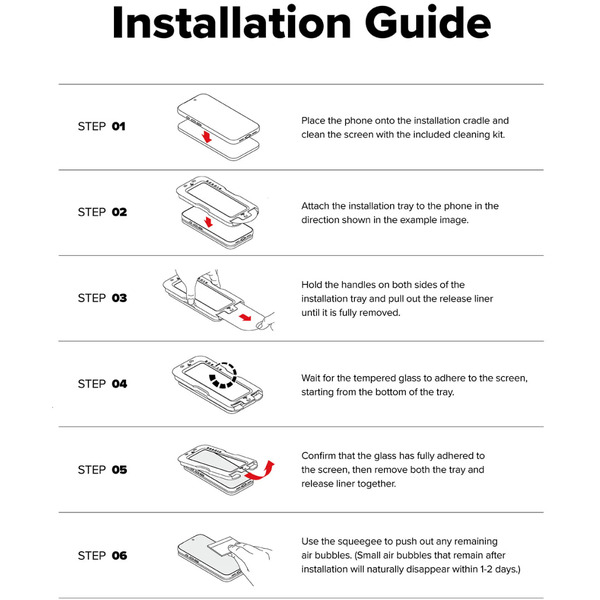 Installation Guide

STEP 01

Place the phone onto the installation cradle and clean the screen with the included cleaning kit.

STEP 02

Attach the installation tray to the phone in the direction shown in the example image.

STEP 03

Hold the handles on both sides of the installation tray and pull out the release liner until it is fully removed.

STEP 04

Wait for the tempered glass to adhere to the screen, starting from the bottom of the tray.

STEP 05

Confirm that the glass has fully adhered to the screen, then remove both the tray and release liner together.

STEP 06

Use the squeegee to push out any remaining air bubbles. (Small air bubbles that remain after installation will naturally disappear within 1-2 days.)